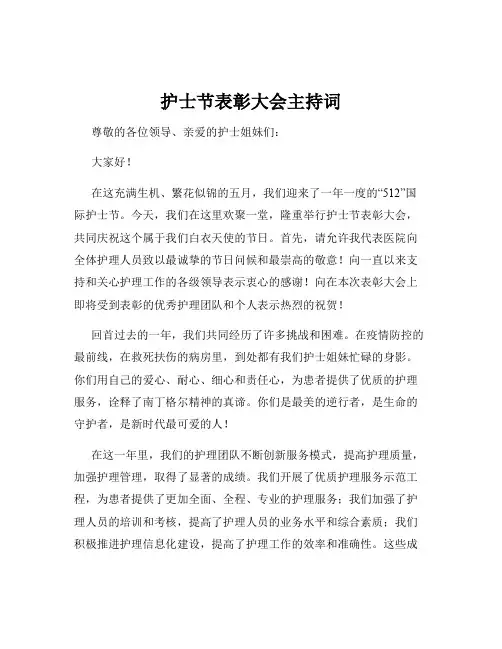 护士节表彰大会主持词

尊敬的各位领导、亲爱的护士姐妹们：

大家好！

在这充满生机、繁花似锦的五月，我们迎来了一年一度的“512”国际护士节。今天，我们在这里欢聚一堂，隆重举行护士节表彰大会，共同庆祝这个属于我们白衣天使的节日。首先，请允许我代表医院向全体护理人员致以最诚挚的节日问候和最崇高的敬意！向一直以来支持和关心护理工作的各级领导表示衷心的感谢！向在本次表彰大会上即将受到表彰的优秀护理团队和个人表示热烈的祝贺！

回首过去的一年，我们共同经历了许多挑战和困难。在疫情防控的最前线，在救死扶伤的病房里，到处都有我们护士姐妹忙碌的身影。你们用自己的爱心、耐心、细心和责任心，为患者提供了优质的护理服务，诠释了南丁格尔精神的真谛。你们是最美的逆行者，是生命的守护者，是新时代最可爱的人！

在这一年里，我们的护理团队不断创新服务模式，提高护理质量，加强护理管理，取得了显著的成绩。我们开展了优质护理服务示范工程，为患者提供了更加全面、全程、专业的护理服务；我们加强了护理人员的培训和考核，提高了护理人员的业务水平和综合素质；我们积极推进护理信息化建设，提高了护理工作的效率和准确性。这些成